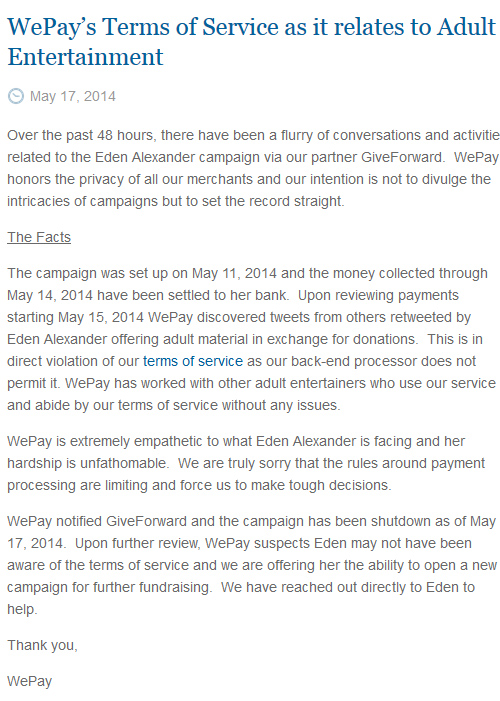 WePay's Terms of Service as it relates to Adult Entertainment

May 17, 2014

Over the past 48 hours, there have been a flurry of conversations and activitie related to the Eden Alexander campaign via our partner GiveForward. WePay honors the privacy of all our merchants and our intention is not to divulge the intricacies of campaigns but to set the record straight.

The Facts

The campaign was set up on May 11, 2014 and the money collected through May 14, 2014 have been settled to her bank. Upon reviewing payments starting May 15, 2014 WePay discovered tweets from others retweeted by Eden Alexander offering adult material in exchange for donations. This is in direct violation of our terms of service as our back-end processor does not permit it. WePay has worked with other adult entertainers who use our service and abide by our terms of service without any issues.

WePay is extremely empathetic to what Eden Alexander is facing and her hardship is unfathomable. We are truly sorry that the rules around payment processing are limiting and force us to make tough decisions.

WePay notified GiveForward and the campaign has been shutdown as of May 17, 2014. Upon further review, WePay suspects Eden may not have been aware of the terms of service and we are offering her the ability to open a new campaign for further fundraising. We have reached out directly to Eden to help.

Thank you,

WePay